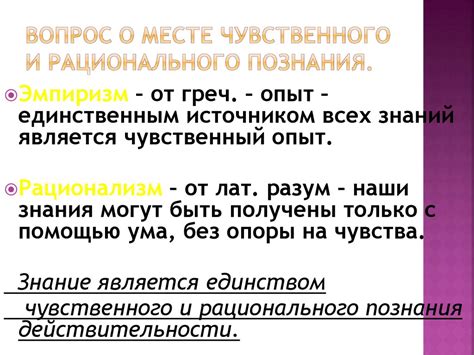 ВОПРОС О МЕСТЕ ЧУВСТВЕННОГО И РАЦИОНАЛЬНОГО ПОЗНАНИЯ.

Эмпиризм – от греч. – опыт – единственным источником всех знаний является чувственный опыт.

Рационализм – от лат. разум – наши знания могут быть получены только с помощью ума, без опоры на чувства.

Знание является единством чувственного и рационального познания действительности.